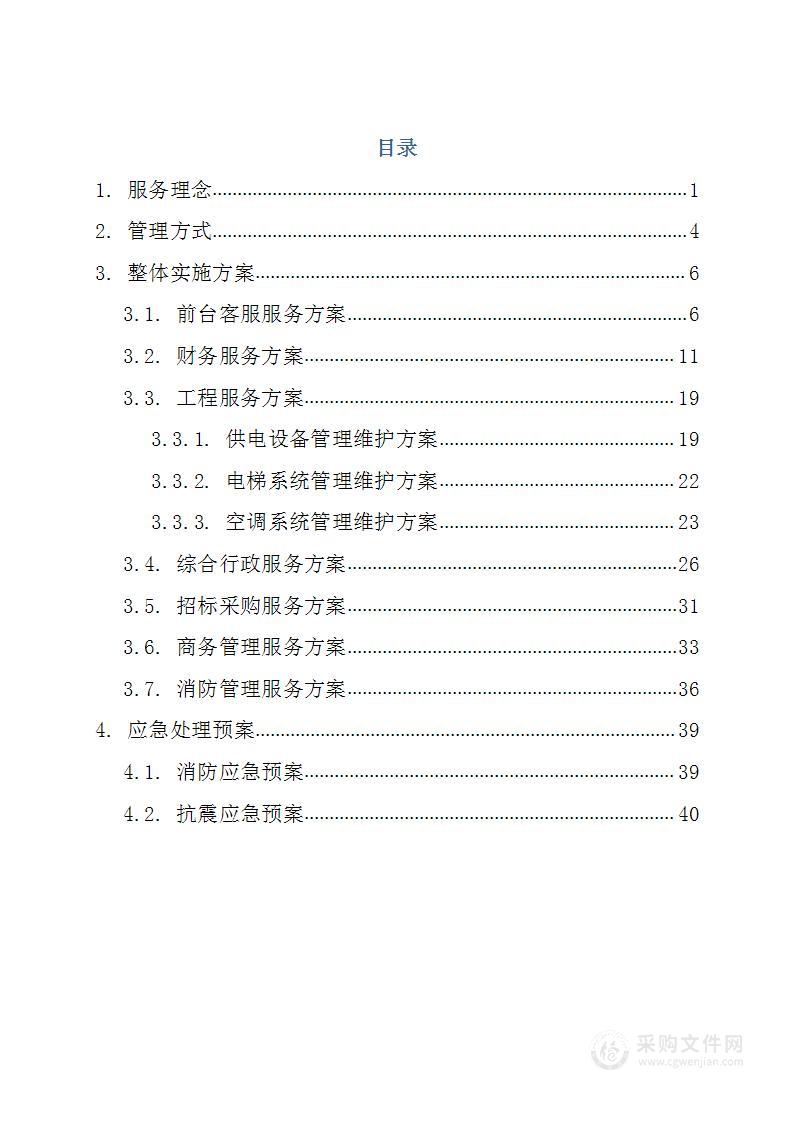 目录

1. 服务理念 1
2. 管理方式 4
3. 整体实施方案 6
3.1. 前台客服服务方案 6
3.2. 财务服务方案 11
3.3. 工程服务方案 19
3.3.1. 供电设备管理维护方案 19
3.3.2. 电梯系统管理维护方案 22
3.3.3. 空调系统管理维护方案 23
3.4. 综合行政服务方案 26
3.5. 招标采购服务方案 31
3.6. 商务管理服务方案 33
3.7. 消防管理服务方案 36
4. 应急处理预案 39
4.1. 消防应急预案 39
4.2. 抗震应急预案 40

采购文件网
www.cgwenjian.com